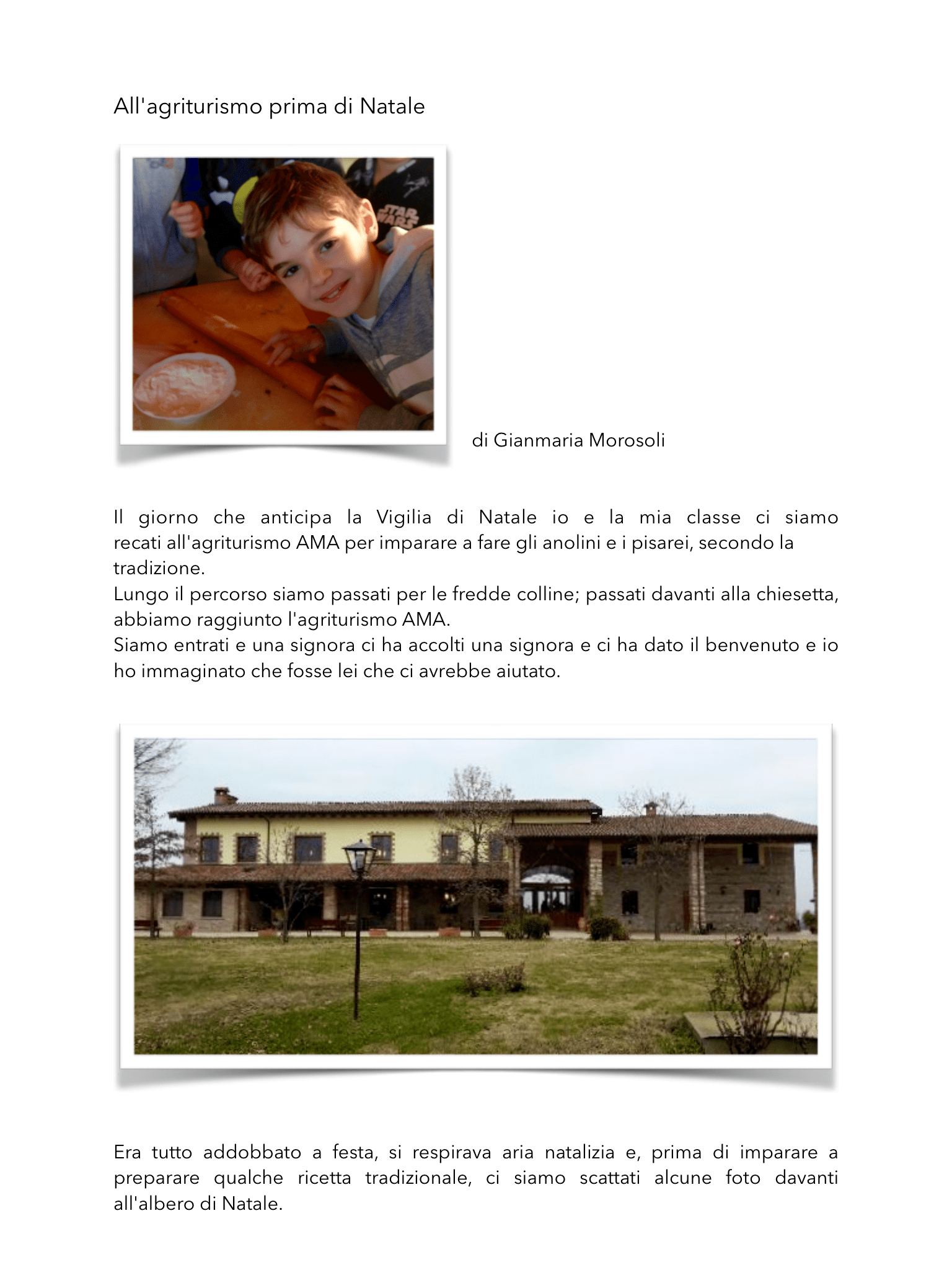 All'agriturismo prima di Natale

di Gianmaria Morosoli

Il giorno che anticipa la Vigilia di Natale io e la mia classe ci siamo recati all'agriturismo AMA per imparare a fare gli anolini e i pisarei, secondo la tradizione.

Lungo il percorso siamo passati per le fredde colline; passati davanti alla chiesetta, abbiamo raggiunto l'agriturismo AMA.

Siamo entrati e una signora ci ha accolti una signora e ci ha dato il benvenuto e io ho immaginato che fosse lei che ci avrebbe aiutato.

Era tutto addobbato a festa, si respirava aria natalizia e, prima di imparare a preparare qualche ricetta tradizionale, ci siamo scattati alcune foto davanti all'albero di Natale.